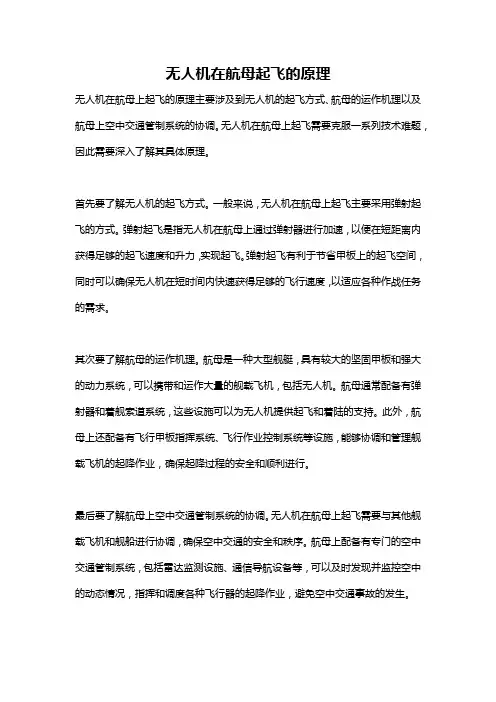 无人机在航母起飞的原理

无人机在航母上起飞的原理主要涉及到无人机的起飞方式、航母的运作机理以及航母上空中交通管制系统的协调。无人机在航母上起飞需要克服一系列技术难题，因此需要深入了解其具体原理。

首先要了解无人机的起飞方式。一般来说，无人机在航母上起飞主要采用弹射起飞的方式。弹射起飞是指无人机在航母上通过弹射器进行加速，以便在短距离内获得足够的起飞速度和升力，实现起飞。弹射起飞有利于节省甲板上的起飞空间，同时可以确保无人机在短时间内快速获得足够的飞行速度，以适应各种作战任务的需求。

其次要了解航母的运作机理。航母是一种大型舰艇，具有较大的坚固甲板和强大的动力系统，可以携带和运作大量的舰载飞机，包括无人机。航母通常配备有弹射器和着舰索道系统，这些设施可以为无人机提供起飞和着陆的支持。此外，航母上还配备有飞行甲板指挥系统、飞行作业控制系统等设施，能够协调和管理舰载飞机的起降作业，确保起降过程的安全和顺利进行。

最后要了解航母上空中交通管制系统的协调。无人机在航母上起飞需要与其他舰载飞机和舰船进行协调，确保空中交通的安全和秩序。航母上配备有专门的空中交通管制系统，包括雷达监测设施、通信导航设备等，可以及时发现并监控空中的动态情况，指挥和调度各种飞行器的起降作业，避免空中交通事故的发生。